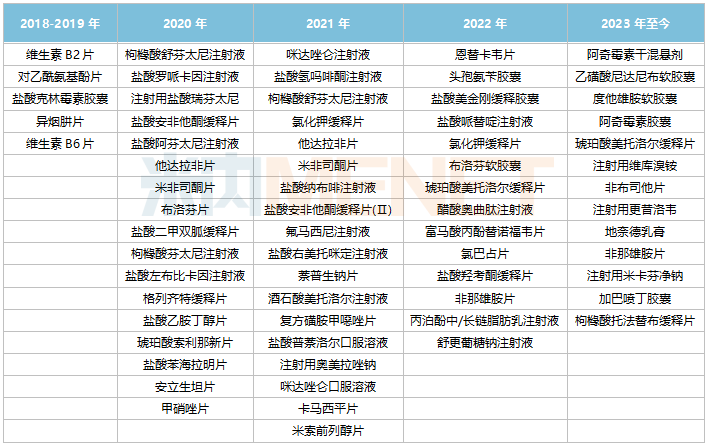 | 2018-2019年 | 2020年 | 2021年 | 2022年 | 2023年至今 |
|---|---|---|---|---|
| 维生素B2片 | 枸橼酸舒芬太尼注射液 | 咪达唑仑注射液 | 恩替卡韦片 | 阿奇霉素干混悬剂 |
| 对乙酰氨基酚片 | 盐酸罗哌卡因注射液 | 盐酸氢吗啡酮注射液 | 头孢氨苄胶囊 | 乙磺酸尼达尼布软胶囊 |
| 盐酸克林霉素胶囊 | 注射用盐酸瑞芬太尼 | 枸橼酸舒芬太尼注射液 | 盐酸美金刚缓释胶囊 | 度他雄胺软胶囊 |
| 异烟肼片 | 盐酸安非他酮缓释片 | 氯化钾缓释片 | 盐酸哌替啶注射液 | 阿奇霉素胶囊 |
| 维生素B6片 | 盐酸阿芬太尼注射液 | 他达拉非片 | 氯化钾缓释片 | 琥珀酸美托洛尔缓释片 |
|  | 他达拉非片 | 米非司酮片 | 布洛芬软胶囊 | 注射用维库溴铵 |
|  | 米非司酮片 | 盐酸纳布啡注射液 | 琥珀酸美托洛尔缓释片 | 非布司他片 |
|  | 布洛芬片 | 盐酸安非他酮缓释片(Ⅱ) | 醋酸奥曲肽注射液 | 注射用更昔洛韦 |
|  | 盐酸二甲双胍缓释片 | 氟马西尼注射液 | 富马酸丙酚替诺福韦片 | 地奈德乳膏 |
|  | 枸橼酸芬太尼注射液 | 盐酸右美托咪定注射液 | 氯巴占片 | 非那雄胺片 |
|  | 盐酸左布比卡因注射液 | 萘普生钠片 | 盐酸羟考酮缓释片 | 注射用米卡芬净钠 |
|  | 格列齐特缓释片 | 酒石酸美托洛尔注射液 | 非那雄胺片 | 加巴喷丁胶囊 |
|  | 盐酸乙胺丁醇片 | 复方磺胺甲噁唑片 | 丙泊酚中/长链脂肪乳注射液 | 枸橼酸托法替布缓释片 |
|  | 琥珀酸索利那新片 | 盐酸普萘洛尔口服溶液 | 舒更葡糖钠注射液 |  |
|  | 盐酸苯海拉明片 | 注射用奥美拉唑钠 |  |  |
|  | 安立生坦片 | 咪达唑仑口服溶液 |  |  |
|  | 甲硝唑片 | 卡马西平片 |  |  |
|  |  | 米索前列醇片 |  |  |